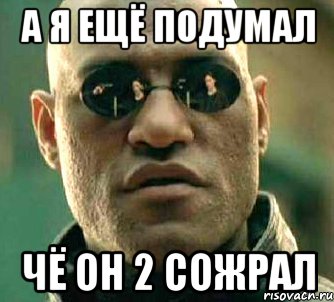 А Я ЕЩЁ ПОДУМАЛ

ЧЁ ОН 2 СОЖРАЛ

risovacn.ru